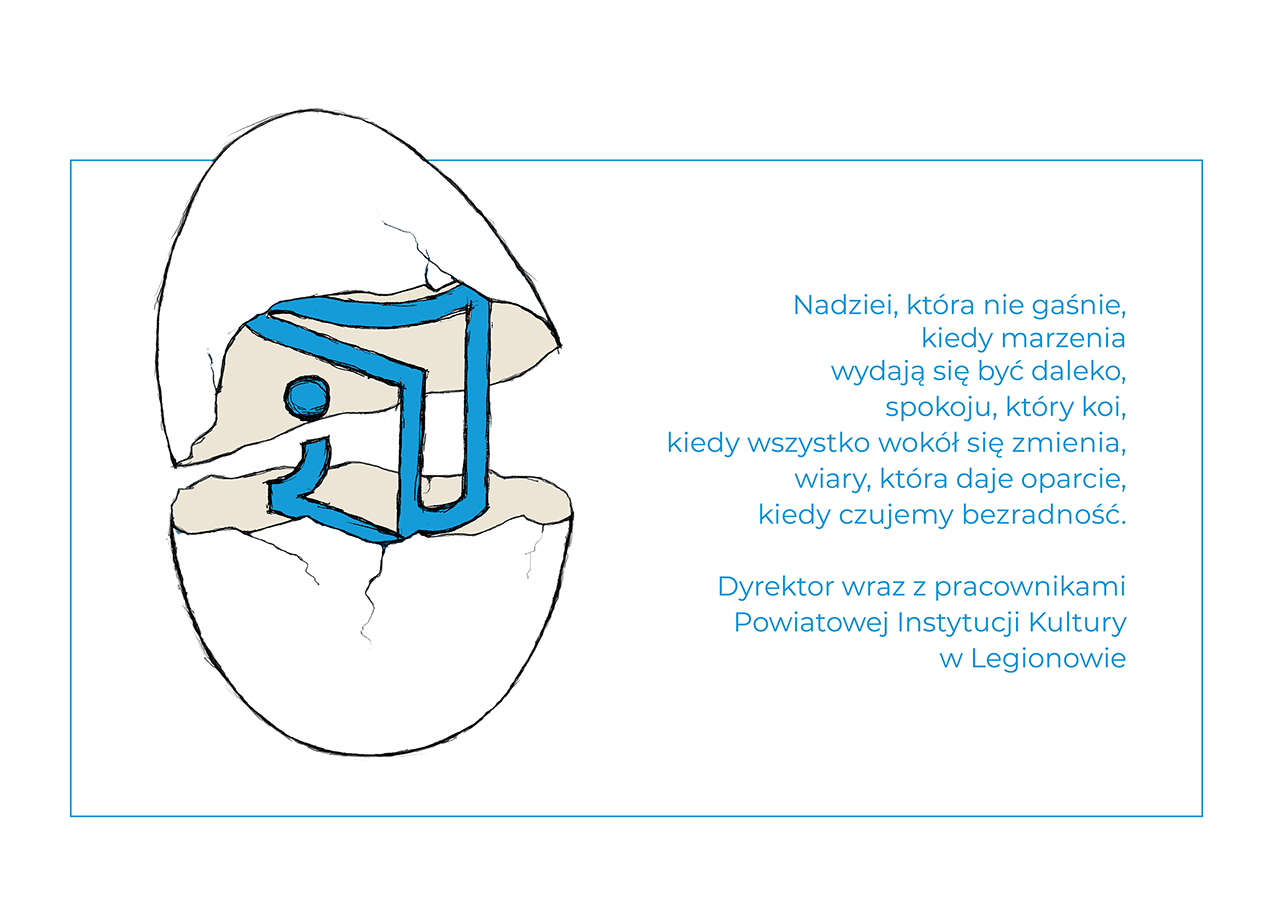 Nadziei, która nie gaśnie,
kiedy marzenia
wydają się być daleko,
spokoju, który koi,
kiedy wszystko wokół się zmienia,
wiary, która daje oparcie,
kiedy czujemy bezradność.

Dyrektor wraz z pracownikami
Powiatowej Instytucji Kultury
w Legionowie